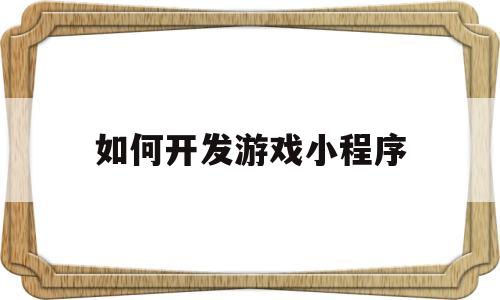 如何开发游戏小程序